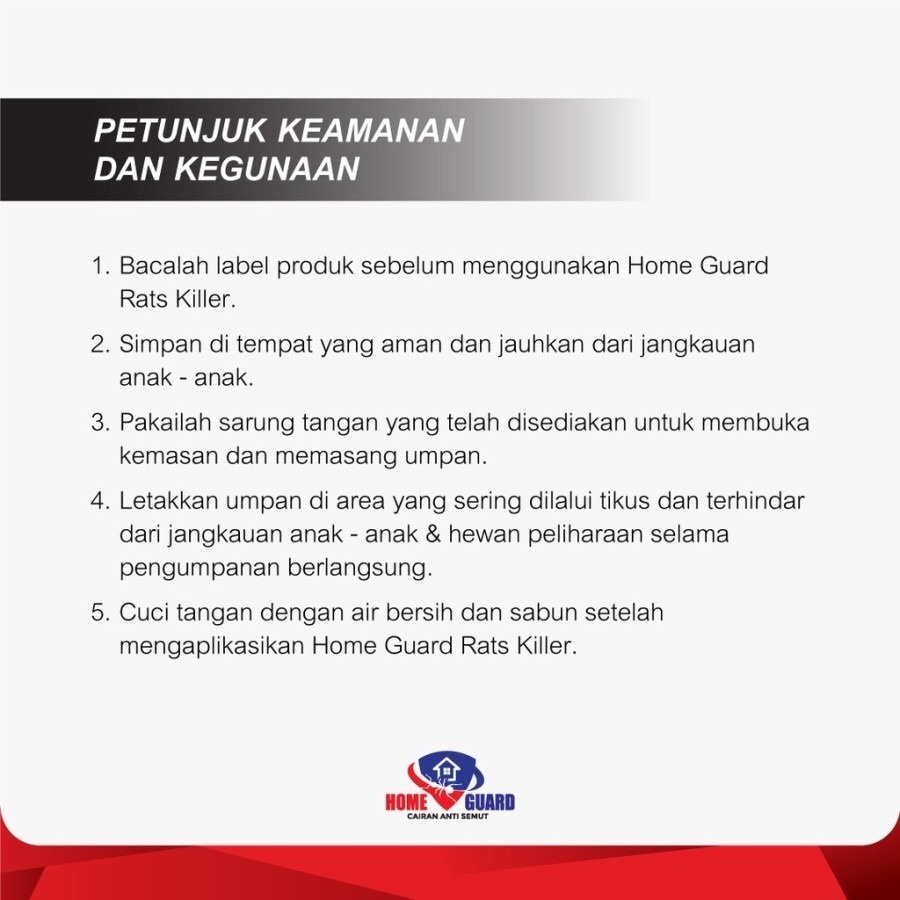 PETUNJUK KEAMANAN DAN KEGUNAAN

1. Bacalah label produk sebelum menggunakan Home Guard Rats Killer.

2. Simpan di tempat yang aman dan jauhkan dari jangkauan anak - anak.

3. Pakailah sarung tangan yang telah disediakan untuk membuka kemasan dan memasang umpan.

4. Letakkan umpan di area yang sering dilalui tikus dan terhindar dari jangkauan anak - anak & hewan peliharaan selama pengumpanan berlangsung.

5. Cuci tangan dengan air bersih dan sabun setelah mengaplikasikan Home Guard Rats Killer.

HOME GUARD
CAIRAN ANTI SEMUT